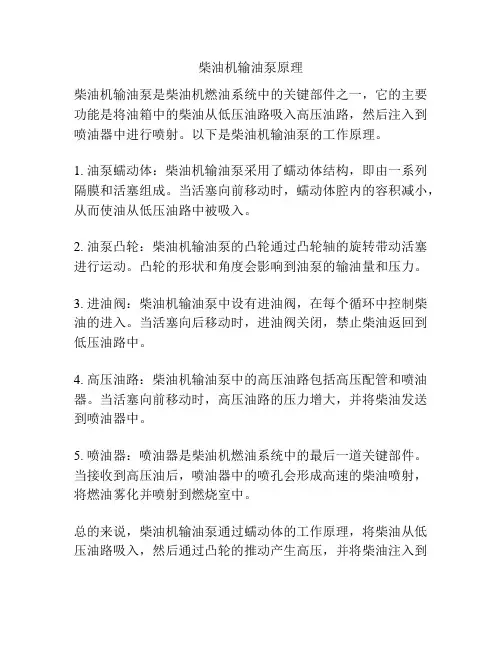 柴油机输油泵原理

柴油机输油泵是柴油机燃油系统中的关键部件之一，它的主要功能是将油箱中的柴油从低压油路吸入高压油路，然后注入到喷油器中进行喷射。以下是柴油机输油泵的工作原理。

1. 油泵蠕动体：柴油机输油泵采用了蠕动体结构，即由一系列隔膜和活塞组成。当活塞向前移动时，蠕动体腔内的容积减小，从而使油从低压油路中被吸入。

2. 油泵凸轮：柴油机输油泵的凸轮通过凸轮轴的旋转带动活塞进行运动。凸轮的形状和角度会影响到油泵的输油量和压力。

3. 进油阀：柴油机输油泵中设有进油阀，在每个循环中控制柴油的进入。当活塞向后移动时，进油阀关闭，禁止柴油返回到低压油路中。

4. 高压油路：柴油机输油泵中的高压油路包括高压配管和喷油器。当活塞向前移动时，高压油路的压力增大，并将柴油发送到喷油器中。

5. 喷油器：喷油器是柴油机燃油系统中的最后一道关键部件。当接收到高压油后，喷油器中的喷孔会形成高速的柴油喷射，将燃油雾化并喷射到燃烧室中。

总的来说，柴油机输油泵通过蠕动体的工作原理，将柴油从低压油路吸入，然后通过凸轮的推动产生高压，并将柴油注入到